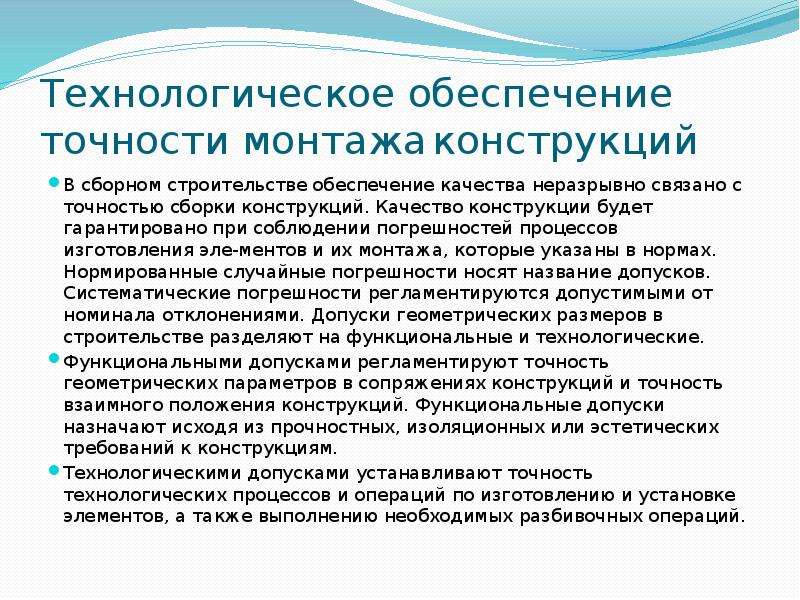 Технологическое обеспечение точности монтажа конструкций

В сборном строительстве обеспечение качества неразрывно связано с точностью сборки конструкций. Качество конструкции будет гарантировано при соблюдении погрешностей процессов изготовления эле-ментов и их монтажа, которые указаны в нормах. Нормированные случайные погрешности носят название допусков. Систематические погрешности регламентируются допустимыми от номинала отклонениями. Допуски геометрических размеров в строительстве разделяют на функциональные и технологические.

Функциональными допусками регламентируют точность геометрических параметров в сопряжениях конструкций и точность взаимного положения конструкций. Функциональные допуски назначают исходя из прочностных, изоляционных или эстетических требований к конструкциям.

Технологическими допусками устанавливают точность технологических процессов и операций по изготовлению и установке элементов, а также выполнению необходимых разбивочных операций.